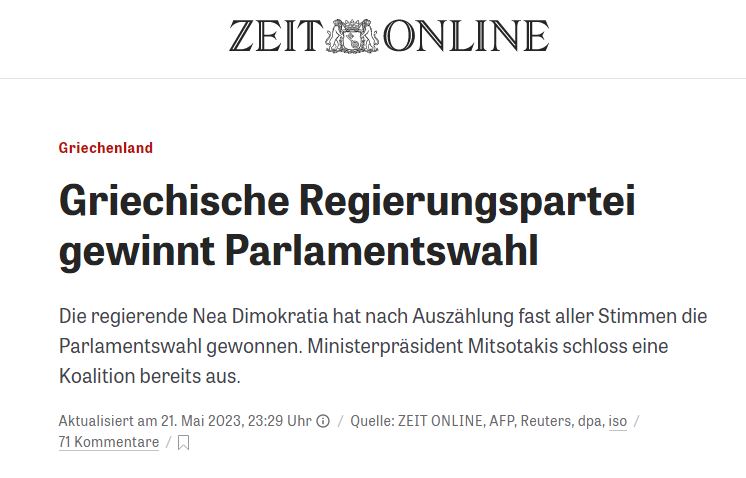 ZEIT ONLINE

Griechenland

Griechische Regierungspartei gewinnt Parlamentswahl

Die regierende Nea Dimokratia hat nach Auszählung fast aller Stimmen die Parlamentswahl gewonnen. Ministerpräsident Mitsotakis schloss eine Koalition bereits aus.

Aktualisiert am 21. Mai 2023, 23:29 Uhr / Quelle: ZEIT ONLINE, AFP, Reuters, dpa, iso / 71 Kommentare /